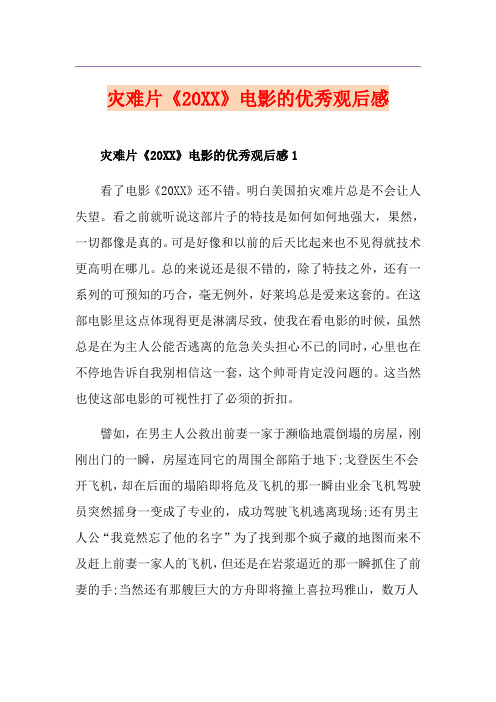 灾难片《20XX》电影的优秀观后感

灾难片《20XX》电影的优秀观后感 1

看了电影《20XX》还不错。明白美国拍灾难片总是不会让人失望。看之前就听说这部片子的特技是如何如何地强大，果然，一切都像是真的。可是好像和以前的后天比起来也不见得就技术更高明在哪儿。总的来说还是很不错的，除了特技之外，还有一系列的可预知的巧合，毫无例外，好莱坞总是爱来这套的。在这部电影里这点体现得更是淋漓尽致，使我在看电影的时候，虽然总是在为主人公能否逃离的危急关头担心不已的同时，心里也在不停地告诉自我别相信这一套，这个帅哥肯定没问题的。这当然也使这部电影的可视性打了必须的折扣。

譬如，在男主人公救出前妻一家于濒临地震倒塌的房屋，刚刚出门的一瞬，房屋连同它的周围全部陷于地下;戈登医生不会开飞机，却在后面的塌陷即将危及飞机的那一瞬由业余飞机驾驶员突然摇身一变成了专业的，成功驾驶飞机逃离现场;还有男主人公“我竟然忘了他的名字”为了找到那个疯子藏的地图而来不及赶上前妻一家人的飞机，但还是在岩浆逼近的那一瞬抓住了前妻的手;当然还有那艘巨大的方舟即将撞上喜拉玛雅山，数万人